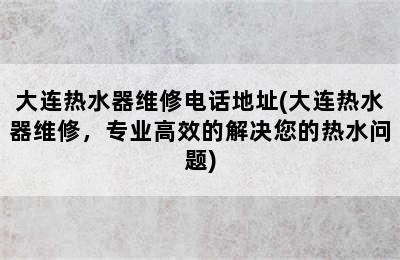 大连热水器维修电话地址(大连热水器维修，专业高效的解决您的热水问题)